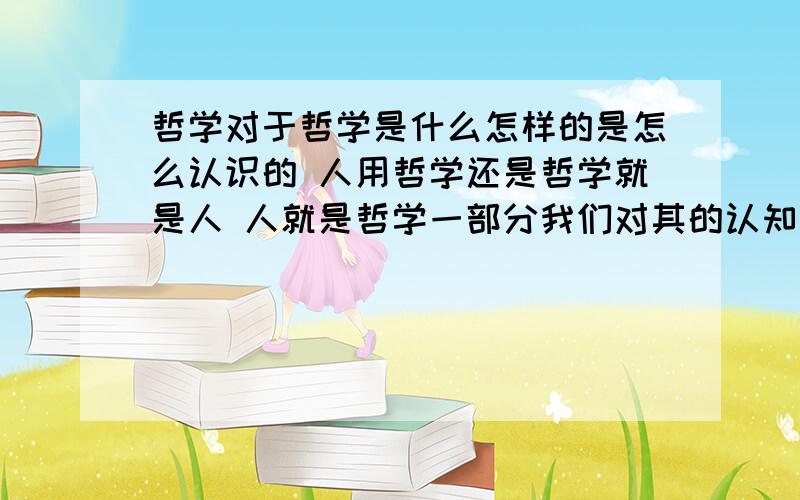 哲学对于哲学是什么怎样的是怎么认识的 人用哲学还是哲学就是人 人就是哲学一部分我们对其的认知